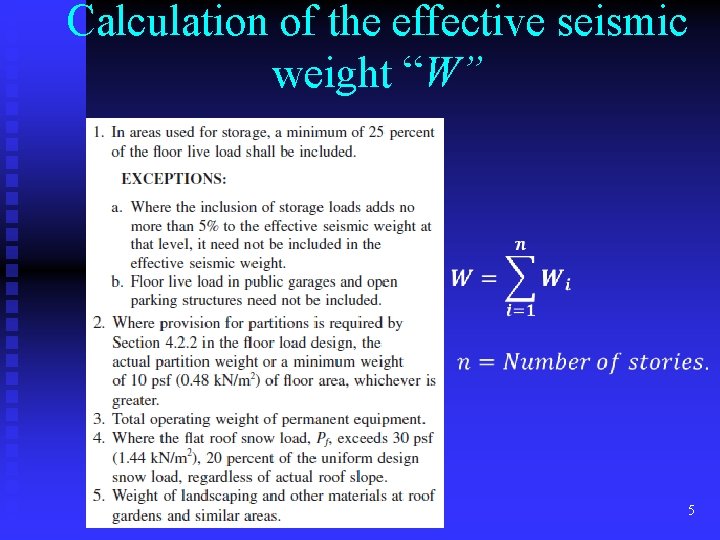 Calculation of the effective seismic weight "$W$"

1. In areas used for storage, a minimum of 25 percent of the floor live load shall be included.

EXCEPTIONS:

a. Where the inclusion of storage loads adds no more than 5% to the effective seismic weight at that level, it need not be included in the effective seismic weight.
b. Floor live load in public garages and open parking structures need not be included.

2. Where provision for partitions is required by Section 4.2.2 in the floor load design, the actual partition weight or a minimum weight of 10 psf (0.48 kN/m$^2$) of floor area, whichever is greater.
3. Total operating weight of permanent equipment.
4. Where the flat roof snow load, $P_f$, exceeds 30 psf (1.44 kN/m$^2$), 20 percent of the uniform design snow load, regardless of actual roof slope.
5. Weight of landscaping and other materials at roof gardens and similar areas.

$W = \sum_{i=1}^{n} W_i$

$n = Number\ of\ stories.$

5